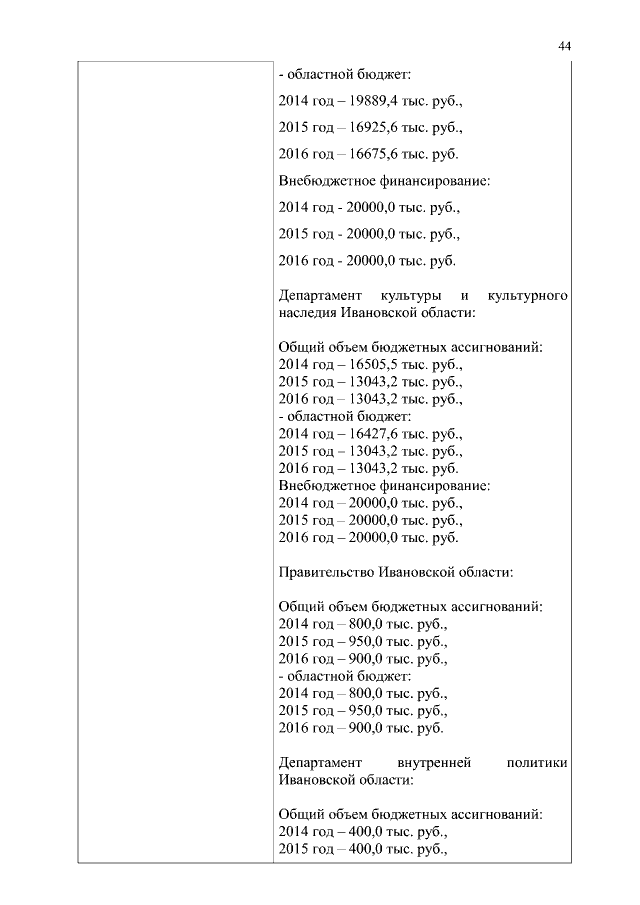 44

- областной бюджет:

2014 год – 19889,4 тыс. руб.,

2015 год – 16925,6 тыс. руб.,

2016 год – 16675,6 тыс. руб.

Внебюджетное финансирование:

2014 год - 20000,0 тыс. руб.,

2015 год - 20000,0 тыс. руб.,

2016 год - 20000,0 тыс. руб.

Департамент культуры и культурного наследия Ивановской области:

Общий объем бюджетных ассигнований:
2014 год – 16505,5 тыс. руб.,
2015 год – 13043,2 тыс. руб.,
2016 год – 13043,2 тыс. руб.,
- областной бюджет:
2014 год – 16427,6 тыс. руб.,
2015 год – 13043,2 тыс. руб.,
2016 год – 13043,2 тыс. руб.
Внебюджетное финансирование:
2014 год – 20000,0 тыс. руб.,
2015 год – 20000,0 тыс. руб.,
2016 год – 20000,0 тыс. руб.

Правительство Ивановской области:

Общий объем бюджетных ассигнований:
2014 год – 800,0 тыс. руб.,
2015 год – 950,0 тыс. руб.,
2016 год – 900,0 тыс. руб.,
- областной бюджет:
2014 год – 800,0 тыс. руб.,
2015 год – 950,0 тыс. руб.,
2016 год – 900,0 тыс. руб.

Департамент внутренней политики Ивановской области:

Общий объем бюджетных ассигнований:
2014 год – 400,0 тыс. руб.,
2015 год – 400,0 тыс. руб.,